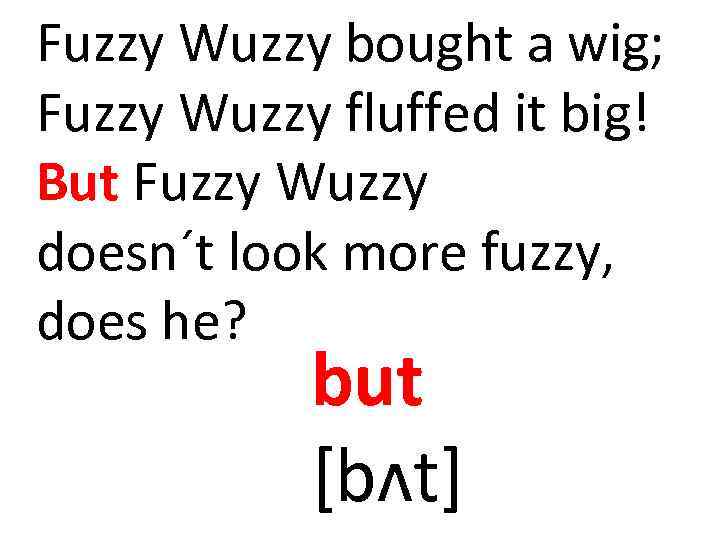 Fuzzy Wuzzy bought a wig;
Fuzzy Wuzzy fluffed it big!
But Fuzzy Wuzzy
doesn´t look more fuzzy,
does he?

but

[bʌt]